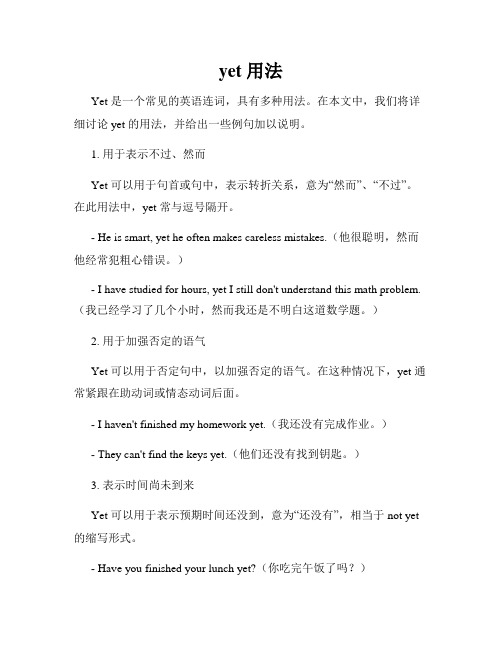 yet 用法

Yet 是一个常见的英语连词，具有多种用法。在本文中，我们将详细讨论 yet 的用法，并给出一些例句加以说明。

1. 用于表示不过、然而

Yet 可以用于句首或句中，表示转折关系，意为“然而”、“不过”。在此用法中，yet 常与逗号隔开。

- He is smart, yet he often makes careless mistakes.（他很聪明，然而他经常犯粗心错误。）

- I have studied for hours, yet I still don't understand this math problem.（我已经学习了几个小时，然而我还是不明白这道数学题。）

2. 用于加强否定的语气

Yet 可以用于否定句中，以加强否定的语气。在这种情况下，yet 通常紧跟在助动词或情态动词后面。

- I haven't finished my homework yet.（我还没有完成作业。）

- They can't find the keys yet.（他们还没有找到钥匙。）

3. 表示时间尚未到来

Yet 可以用于表示预期时间还没到，意为“还没有”，相当于 not yet 的缩写形式。

- Have you finished your lunch yet?（你吃完午饭了吗？）